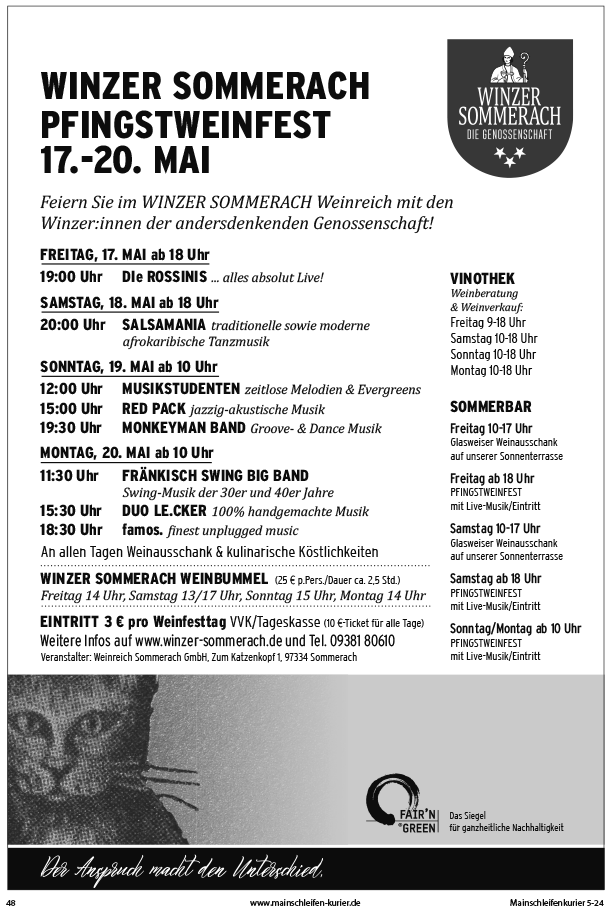 WINZER SOMMERACH PFINGSTWEINFEST 17.-20. MAI

WINZER SOMMERACH DIE GENOSSENSCHAFT

Feiern Sie im WINZER SOMMERACH Weinreich mit den Winzer:innen der andersdenkenden Genossenschaft!

FREITAG, 17. MAI ab 18 Uhr
19:00 Uhr DIe ROSSINIS ... alles absolut Live!

SAMSTAG, 18. MAI ab 18 Uhr
20:00 Uhr SALSAMANIA traditionelle sowie moderne afrokaribische Tanzmusik

SONNTAG, 19. MAI ab 10 Uhr
12:00 Uhr MUSIKSTUDENTEN zeitlose Melodien & Evergreens
15:00 Uhr RED PACK jazzig-akustische Musik
19:30 Uhr MONKEYMAN BAND Groove- & Dance Musik

MONTAG, 20. MAI ab 10 Uhr
11:30 Uhr FRÄNKISCH SWING BIG BAND Swing-Musik der 30er und 40er Jahre
15:30 Uhr DUO LE.CKER 100% handgemachte Musik
18:30 Uhr famos. finest unplugged music

An allen Tagen Weinausschank & kulinarische Köstlichkeiten

WINZER SOMMERACH WEINBUMMEL (25 € p.Pers./Dauer ca. 2,5 Std.)
Freitag 14 Uhr, Samstag 13/17 Uhr, Sonntag 15 Uhr, Montag 14 Uhr

EINTRITT 3 € pro Weinfesttag VVK/Tageskasse (10 €-Ticket für alle Tage)
Weitere Infos auf www.winzer-sommerach.de und Tel. 09381 80610
Veranstalter: Weinreich Sommerach GmbH, Zum Katzenkopf 1, 97334 Sommerach

VINOTHEK
Weinberatung & Weinverkauf:
Freitag 9-18 Uhr
Samstag 10-18 Uhr
Sonntag 10-18 Uhr
Montag 10-18 Uhr

SOMMERBAR
Freitag 10-17 Uhr
Glasweiser Weinausschank auf unserer Sonnenterrasse

Freitag ab 18 Uhr
PFINGSTWEINFEST mit Live-Musik/Eintritt

Samstag 10-17 Uhr
Glasweiser Weinausschank auf unserer Sonnenterrasse

Samstag ab 18 Uhr
PFINGSTWEINFEST mit Live-Musik/Eintritt

Sonntag/Montag ab 10 Uhr
PFINGSTWEINFEST mit Live-Musik/Eintritt

FAIR'N GREEN
Das Siegel für ganzheitliche Nachhaltigkeit

Der Anspruch macht den Unterschied.

48 www.mainschleifen-kurier.de Mainschleifenkurier 5-24